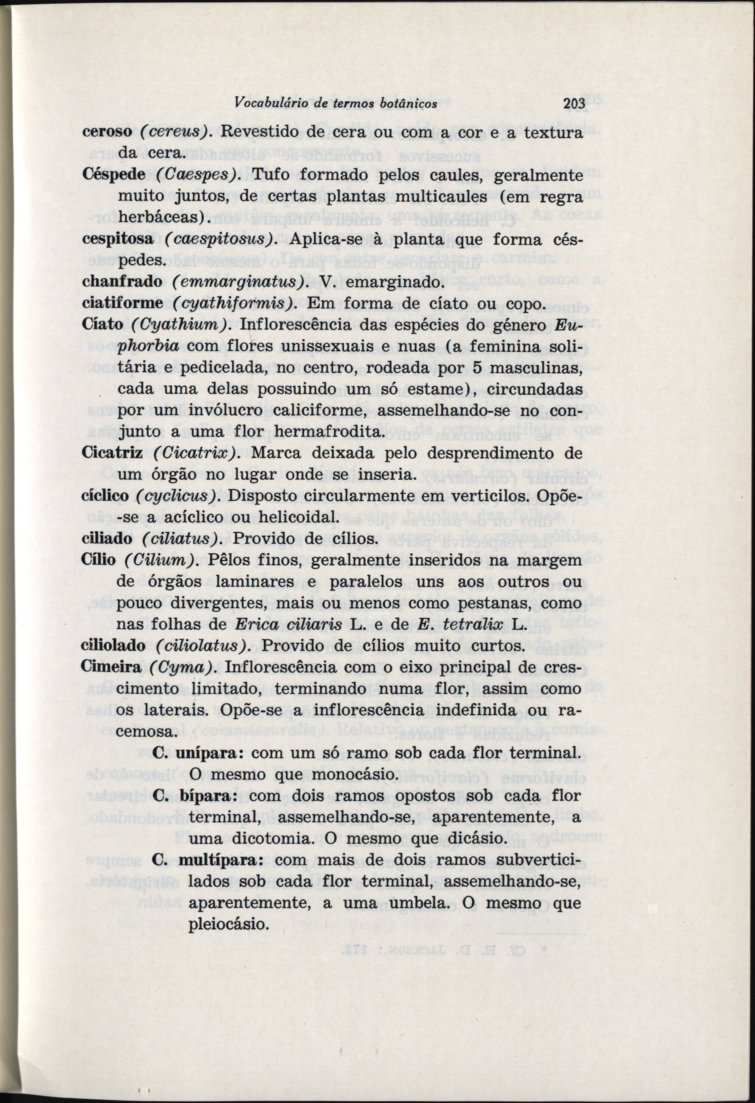 Vocabulário de termos botânicos 203

ceroso (cereus). Revestido de cera ou com a cor e a textura da cera.

Céspede (Caespes). Tufo formado pelos caules, geralmente muito juntos, de certas plantas multicaules (em regra herbáceas).

cespitosa (caespitosus). Aplica-se à planta que forma céspedes.

chanfrado (emmarginatus). V. emarginado.

ciatiforme (cyathiformis). Em forma de cíato ou copo.

Cíato (Cyathium). Inflorescência das espécies do género Euphorbia com flores unissexuais e nuas (a feminina solitária e pedicelada, no centro, rodeada por 5 masculinas, cada uma delas possuindo um só estame), circundadas por um invólucro caliciforme, assemelhando-se no conjunto a uma flor hermafrodita.

Cicatriz (Cicatrix). Marca deixada pelo desprendimento de um órgão no lugar onde se inseria.

cíclico (cyclicus). Disposto circularmente em verticilos. Opõe-se a acíclico ou helicoidal.

ciliado (ciliatus). Provido de cílios.

Cílio (Cilium). Pêlos finos, geralmente inseridos na margem de órgãos laminares e paralelos uns aos outros ou pouco divergentes, mais ou menos como pestanas, como nas folhas de Erica ciliaris L. e de E. tetralix L.

ciliolado (ciliolatus). Provido de cílios muito curtos.

Cimeira (Cyma). Inflorescência com o eixo principal de crescimento limitado, terminando numa flor, assim como os laterais. Opõe-se a inflorescência indefinida ou racemosa.

C. unípara: com um só ramo sob cada flor terminal. O mesmo que monocásio.

C. bípara: com dois ramos opostos sob cada flor terminal, assemelhando-se, aparentemente, a uma dicotomia. O mesmo que dicásio.

C. multípara: com mais de dois ramos subverticilados sob cada flor terminal, assemelhando-se, aparentemente, a uma umbela. O mesmo que pleiocásio.